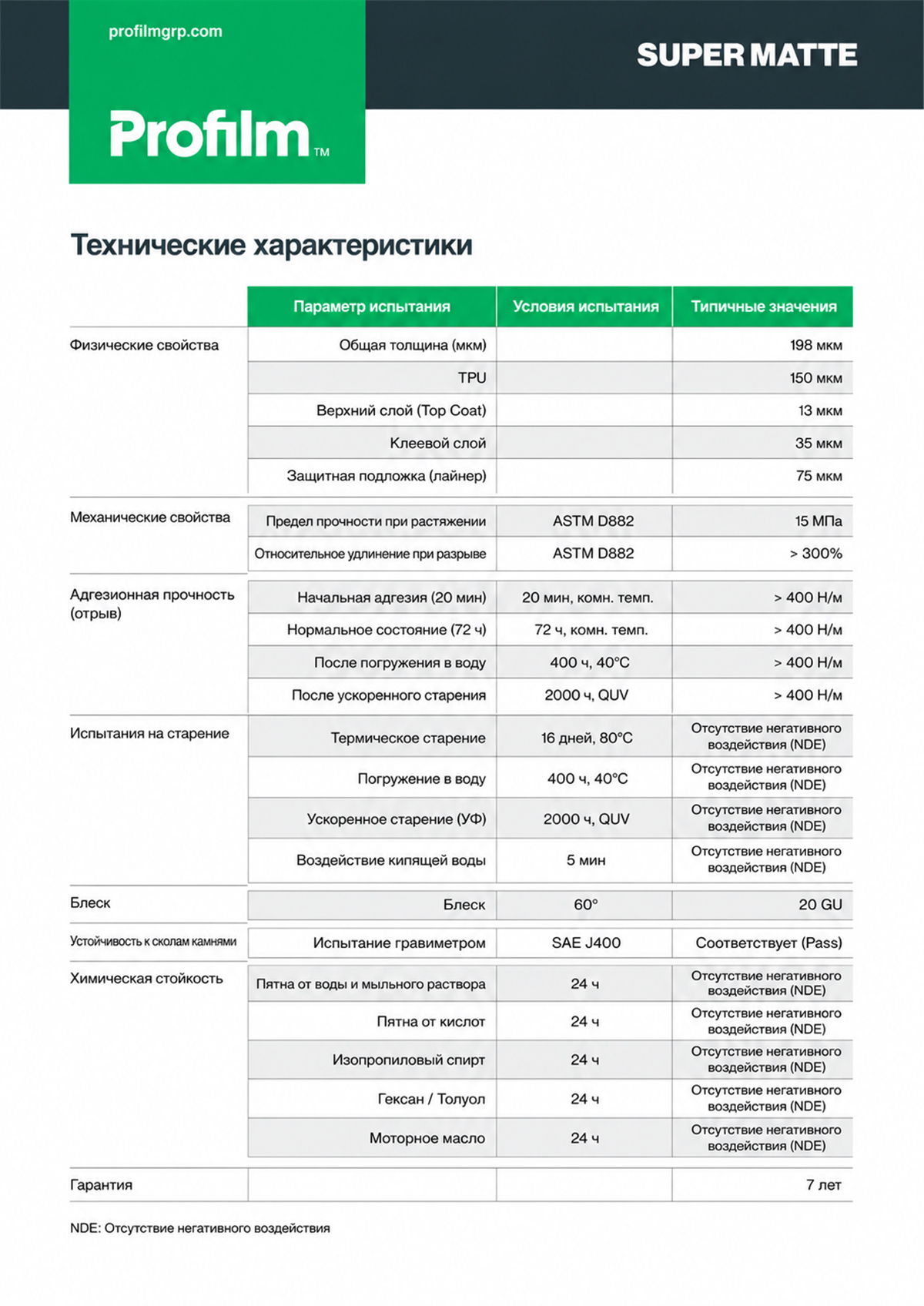 profilmgrp.com

SUPER MATTE

Profilm™

Технические характеристики

| | Параметр испытания | Условия испытания | Типичные значения |
|---|---|---|---|
| Физические свойства | Общая толщина (мкм) | | 198 мкм |
| | TPU | | 150 мкм |
| | Верхний слой (Top Coat) | | 13 мкм |
| | Клеевой слой | | 35 мкм |
| | Защитная подложка (лайнер) | | 75 мкм |
| Механические свойства | Предел прочности при растяжении | ASTM D882 | 15 МПа |
| | Относительное удлинение при разрыве | ASTM D882 | > 300% |
| Адгезионная прочность (отрыв) | Начальная адгезия (20 мин) | 20 мин, комн. темп. | > 400 Н/м |
| | Нормальное состояние (72 ч) | 72 ч, комн. темп. | > 400 Н/м |
| | После погружения в воду | 400 ч, 40°C | > 400 Н/м |
| | После ускоренного старения | 2000 ч, QUV | > 400 Н/м |
| Испытания на старение | Термическое старение | 16 дней, 80°C | Отсутствие негативного воздействия (NDE) |
| | Погружение в воду | 400 ч, 40°C | Отсутствие негативного воздействия (NDE) |
| | Ускоренное старение (УФ) | 2000 ч, QUV | Отсутствие негативного воздействия (NDE) |
| | Воздействие кипящей воды | 5 мин | Отсутствие негативного воздействия (NDE) |
| Блеск | Блеск | 60° | 20 GU |
| Устойчивость к сколам камнями | Испытание гравиметром | SAE J400 | Соответствует (Pass) |
| Химическая стойкость | Пятна от воды и мыльного раствора | 24 ч | Отсутствие негативного воздействия (NDE) |
| | Пятна от кислот | 24 ч | Отсутствие негативного воздействия (NDE) |
| | Изопропиловый спирт | 24 ч | Отсутствие негативного воздействия (NDE) |
| | Гексан / Толуол | 24 ч | Отсутствие негативного воздействия (NDE) |
| | Моторное масло | 24 ч | Отсутствие негативного воздействия (NDE) |
| Гарантия | | | 7 лет |

NDE: Отсутствие негативного воздействия